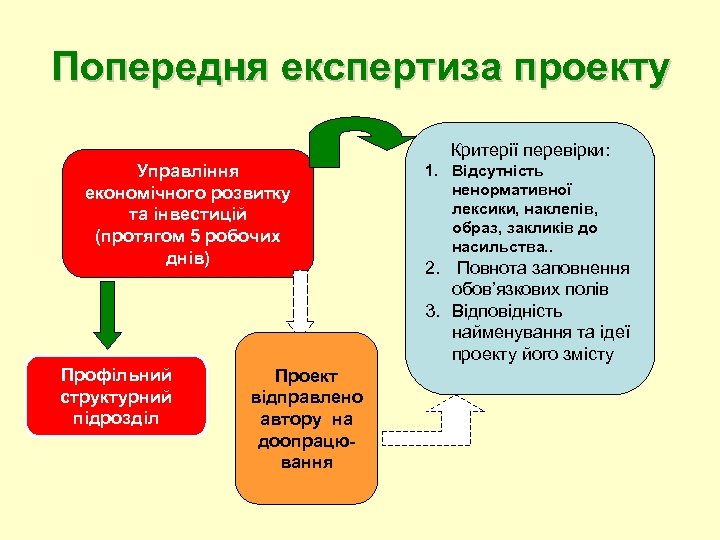 Попередня експертиза проекту

Управління економічного розвитку та інвестицій (протягом 5 робочих днів)

Критерії перевірки:
1. Відсутність ненормативної лексики, наклепів, образ, закликів до насильства..
2. Повнота заповнення обов'язкових полів
3. Відповідність найменування та ідеї проекту його змісту

Профільний структурний підрозділ

Проект відправлено автору на доопрацювання